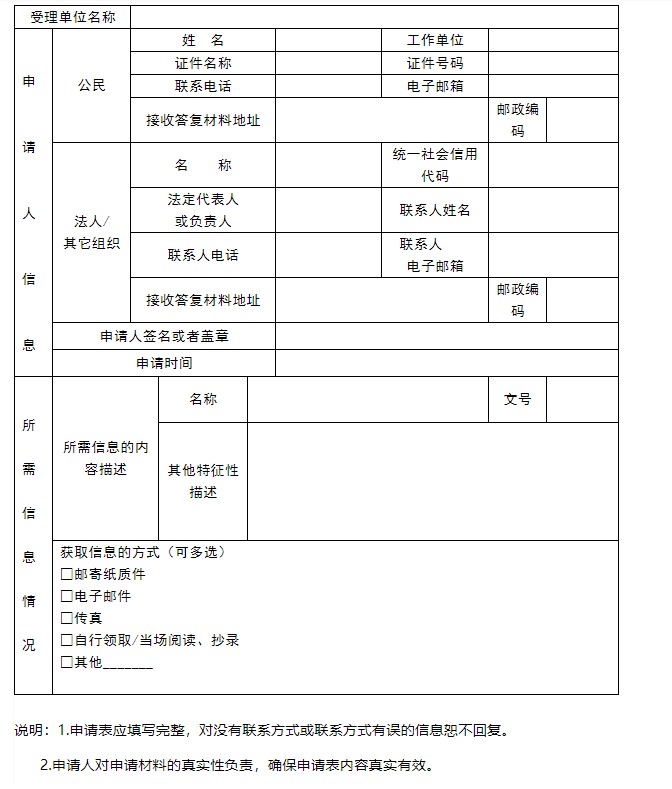 | 受理单位名称 | | | | | | |
|---|---|---|---|---|---|---|
| 申请人信息 | 公民 | 姓　名 | | 工作单位 | | |
| | | 证件名称 | | 证件号码 | | |
| | | 联系电话 | | 电子邮箱 | | |
| | | 接收答复材料地址 | | | 邮政编码 | |
| | 法人/其它组织 | 名　　称 | | 统一社会信用代码 | | |
| | | 法定代表人或负责人 | | 联系人姓名 | | |
| | | 联系人电话 | | 联系人电子邮箱 | | |
| | | 接收答复材料地址 | | | 邮政编码 | |
| | 申请人签名或者盖章 | | | | | |
| | 申请时间 | | | | | |
| 所需信息情况 | 所需信息的内容描述 | 名称 | | | 文号 | |
| | | 其他特征性描述 | | | | |
| | 获取信息的方式（可多选）<br>☐邮寄纸质件<br>☐电子邮件<br>☐传真<br>☐自行领取/当场阅读、抄录<br>☐其他_______ | | | | | |

说明：1.申请表应填写完整，对没有联系方式或联系方式有误的信息恕不回复。

2.申请人对申请材料的真实性负责，确保申请表内容真实有效。